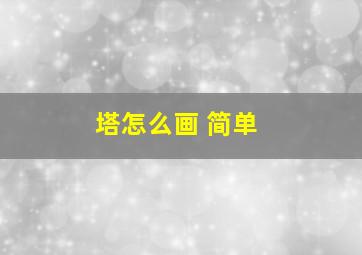 塔怎么画 简单